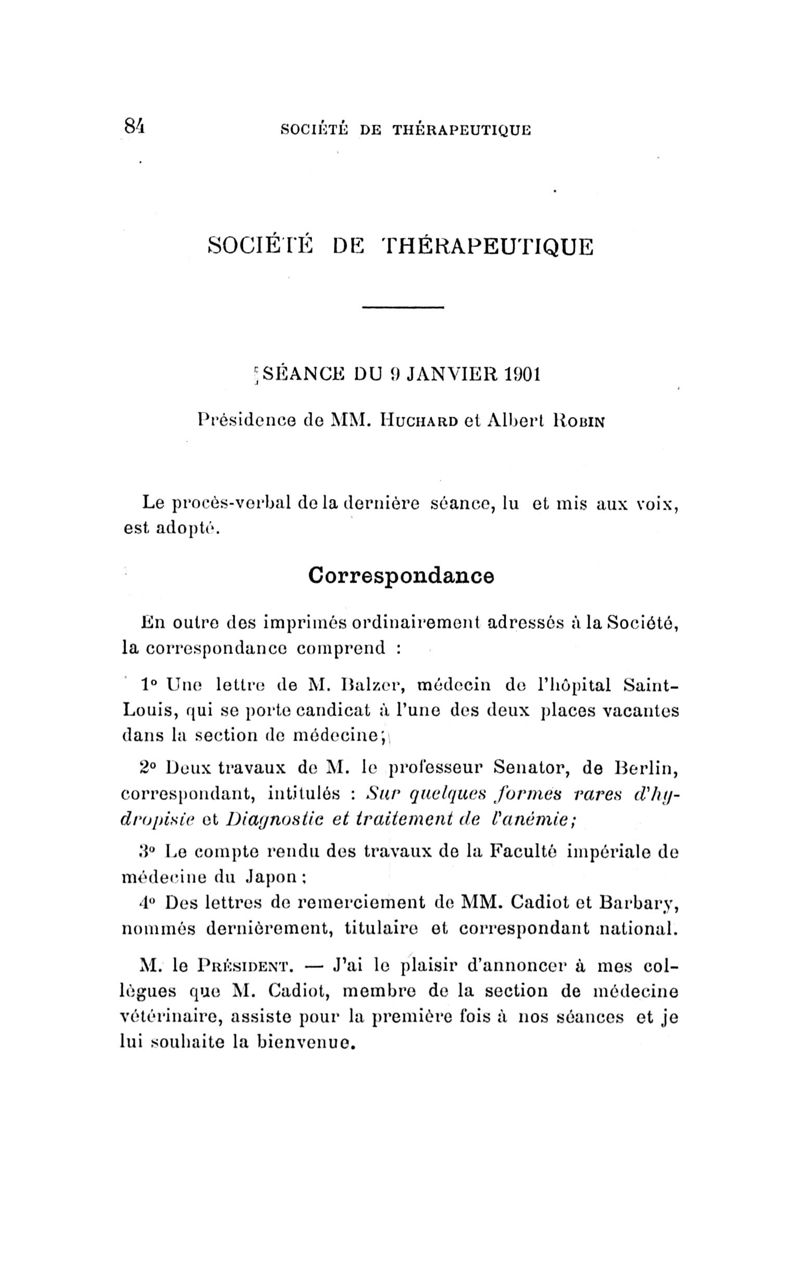 84 SOCIÉTÉ DE THÉRAPEUTIQUE

SOCIÉTÉ DE THÉRAPEUTIQUE

SÉANCE DU 9 JANVIER 1901

Présidence de MM. HUCHARD et Albert ROBIN

Le procès-verbal de la dernière séance, lu et mis aux voix, est adopté.

Correspondance

En outre des imprimés ordinairement adressés à la Société, la correspondance comprend :

1° Une lettre de M. Balzer, médecin de l'hôpital Saint-Louis, qui se porte candicat à l'une des deux places vacantes dans la section de médecine;

2° Deux travaux de M. le professeur Senator, de Berlin, correspondant, intitulés : Sur quelques formes rares d'hydropisie et Diagnostic et traitement de l'anémie;

3° Le compte rendu des travaux de la Faculté impériale de médecine du Japon;

4° Des lettres de remerciement de MM. Cadiot et Barbary, nommés dernièrement, titulaire et correspondant national.

M. le PRÉSIDENT. — J'ai le plaisir d'annoncer à mes collègues que M. Cadiot, membre de la section de médecine vétérinaire, assiste pour la première fois à nos séances et je lui souhaite la bienvenue.